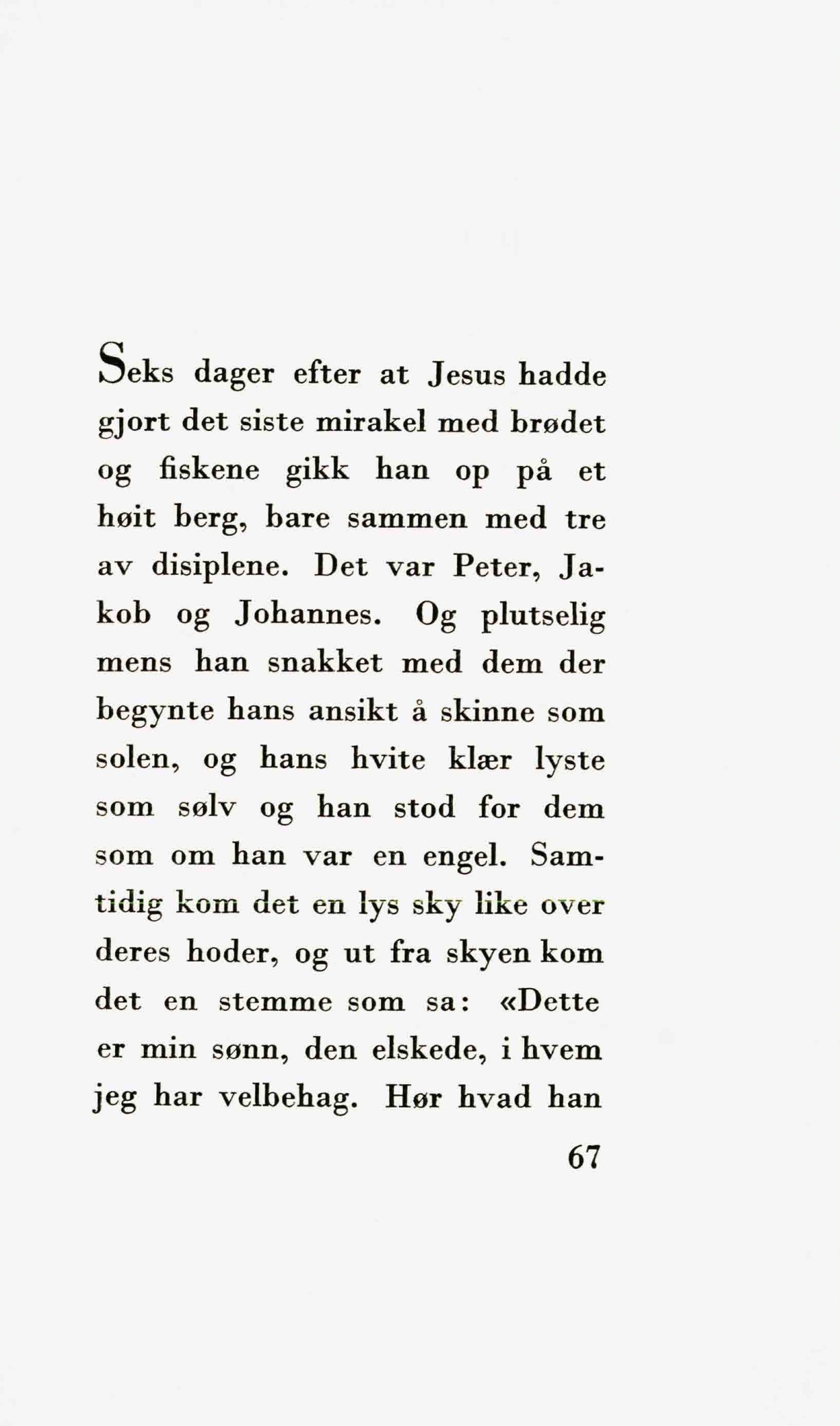 Seks dager efter at Jesus hadde gjort det siste mirakel med brødet og fiskene gikk han op på et høit berg, bare sammen med tre av disiplene. Det var Peter, Jakob og Johannes. Og plutselig mens han snakket med dem der begynte hans ansikt å skinne som solen, og hans hvite klær lyste som sølv og han stod for dem som om han var en engel. Samtidig kom det en lys sky like over deres hoder, og ut fra skyen kom det en stemme som sa: «Dette er min sønn, den elskede, i hvem jeg har velbehag. Hør hvad han

67